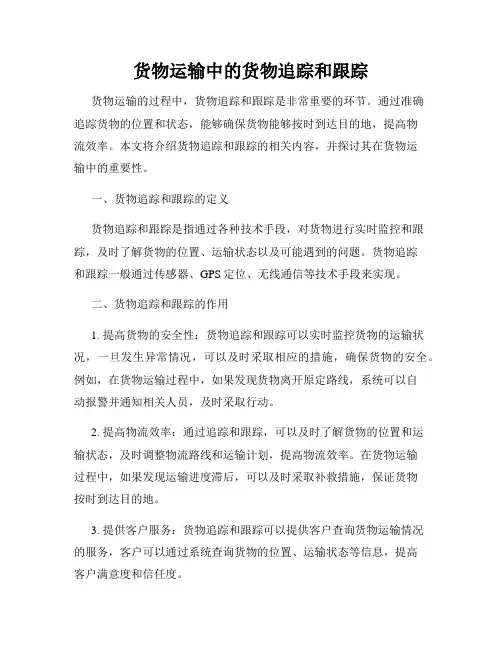 货物运输中的货物追踪和跟踪

货物运输的过程中，货物追踪和跟踪是非常重要的环节。通过准确追踪货物的位置和状态，能够确保货物能够按时到达目的地，提高物流效率。本文将介绍货物追踪和跟踪的相关内容，并探讨其在货物运输中的重要性。

一、货物追踪和跟踪的定义

货物追踪和跟踪是指通过各种技术手段，对货物进行实时监控和跟踪，及时了解货物的位置、运输状态以及可能遇到的问题。货物追踪和跟踪一般通过传感器、GPS 定位、无线通信等技术手段来实现。

二、货物追踪和跟踪的作用

1. 提高货物的安全性：货物追踪和跟踪可以实时监控货物的运输状况，一旦发生异常情况，可以及时采取相应的措施，确保货物的安全。例如，在货物运输过程中，如果发现货物离开原定路线，系统可以自动报警并通知相关人员，及时采取行动。

2. 提高物流效率：通过追踪和跟踪，可以及时了解货物的位置和运输状态，及时调整物流路线和运输计划，提高物流效率。在货物运输过程中，如果发现运输进度滞后，可以及时采取补救措施，保证货物按时到达目的地。

3. 提供客户服务：货物追踪和跟踪可以提供客户查询货物运输情况的服务，客户可以通过系统查询货物的位置、运输状态等信息，提高客户满意度和信任度。